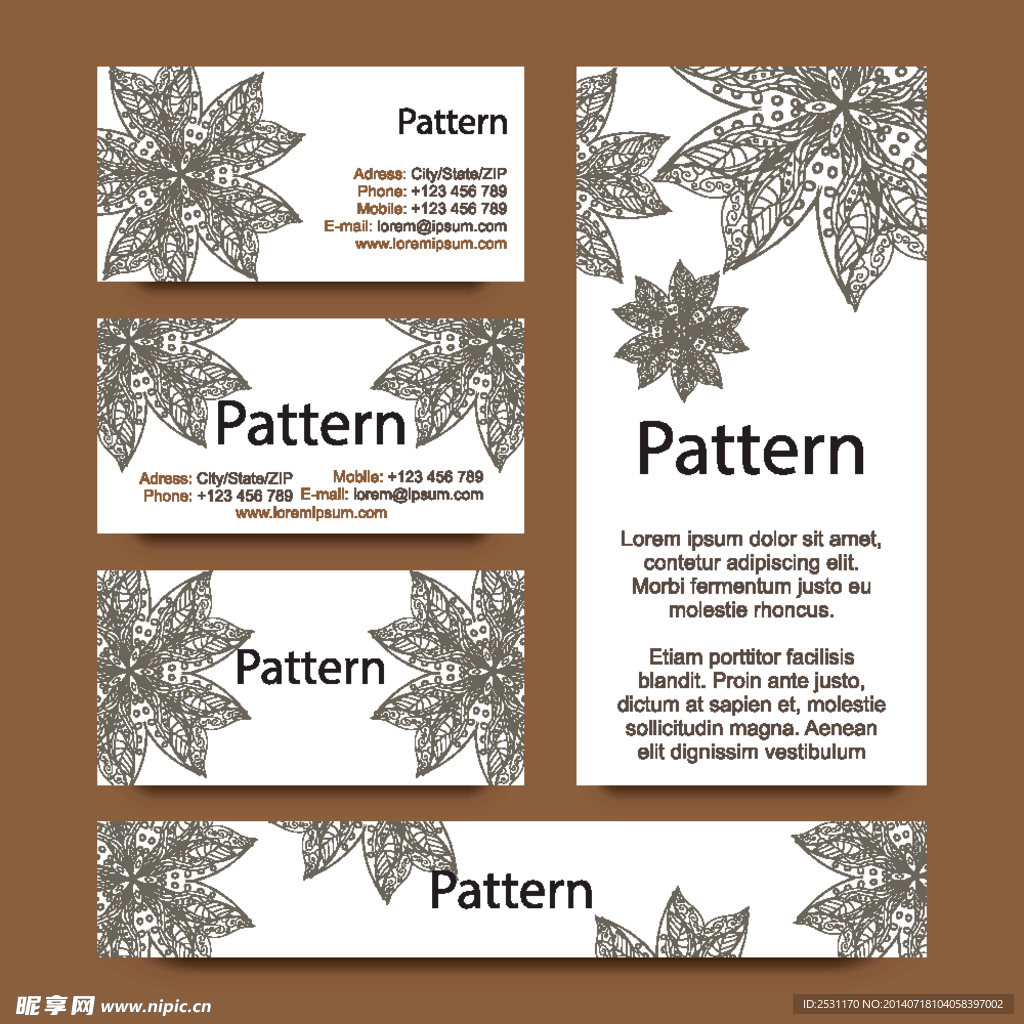 Pattern

Adress: City/State/ZIP
Phone: +123 456 789
Mobile: +123 456 789
E-mail: lorem@ipsum.com
www.loremipsum.com

Pattern

Adress: City/State/ZIP
Phone: +123 456 789
Mobile: +123 456 789
E-mail: lorem@ipsum.com
www.loremipsum.com

Pattern

Pattern

Lorem ipsum dolor sit amet, contetur adipiscing elit. Morbi fermentum justo eu molestie rhoncus.

Etiam porttitor facilisis blandit. Proin ante justo, dictum at sapien et, molestie sollicitudin magna. Aenean elit dignissim vestibulum

Pattern

昵享网 www.nipic.cn
ID:2531170 NO:20140718104058397002